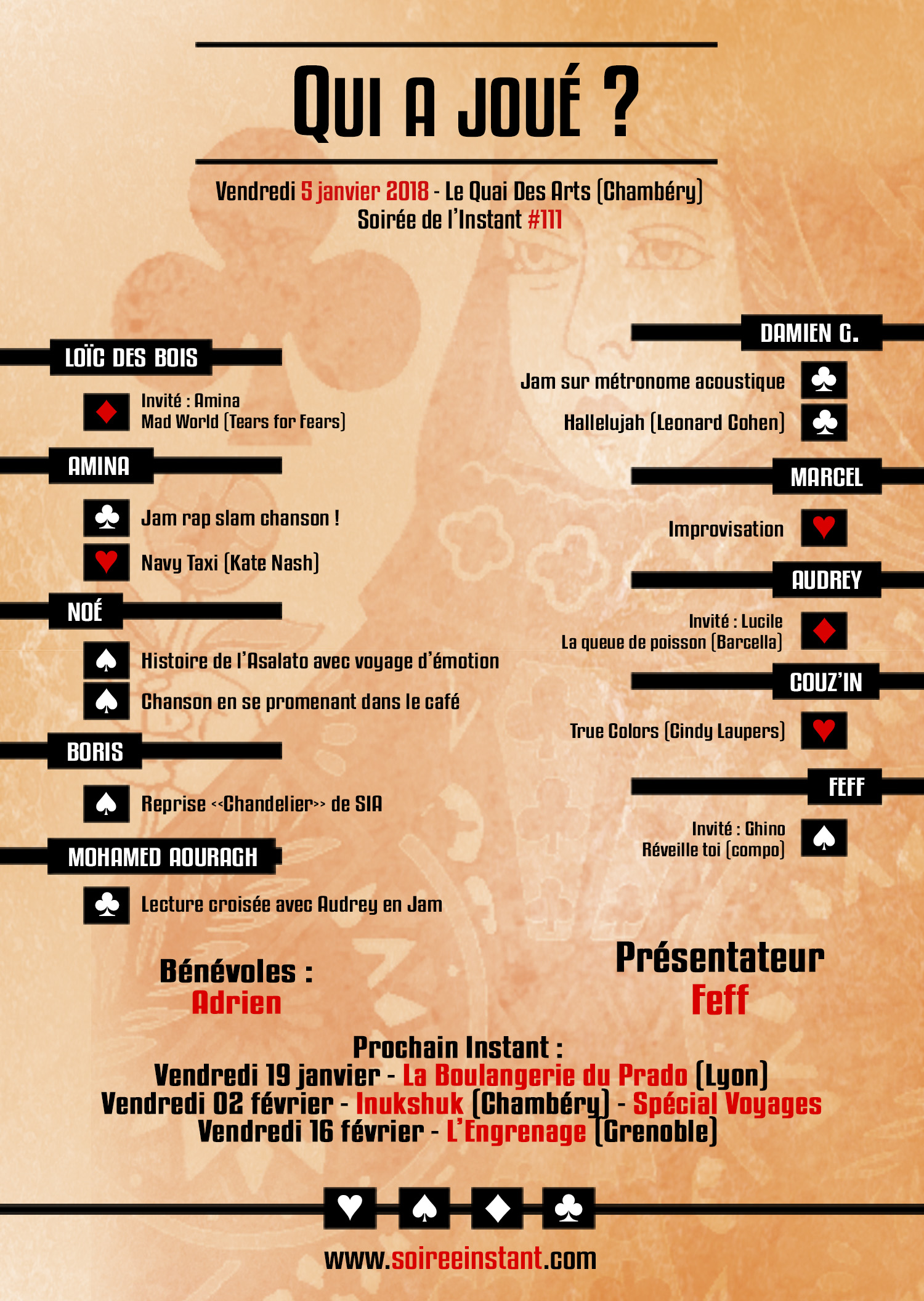 QUI A JOUÉ ?

Vendredi 5 janvier 2018 - Le Quai Des Arts (Chambéry)
Soirée de l'Instant #111

LOÏC DES BOIS

Invité : Amina
Mad World (Tears for Fears)

AMINA

Jam rap slam chanson !

Navy Taxi (Kate Nash)

NOÉ

Histoire de l'Asalato avec voyage d'émotion

Chanson en se promenant dans le café

BORIS

Reprise <<Chandelier>> de SIA

MOHAMED AOURAGH

Lecture croisée avec Audrey en Jam

DAMIEN G.

Jam sur métronome acoustique

Hallelujah (Leonard Cohen)

MARCEL

Improvisation

AUDREY

Invité : Lucile
La queue de poisson (Barcella)

COUZ'IN

True Colors (Cindy Laupers)

FEFF

Invité : Ghino
Réveille toi (compo)

Bénévoles :
Adrien

Présentateur
Feff

Prochain Instant :
Vendredi 19 janvier - La Boulangerie du Prado (Lyon)
Vendredi 02 février - Inukshuk (Chambéry) - Spécial Voyages
Vendredi 16 février - L'Engrenage (Grenoble)

www.soireeinstant.com